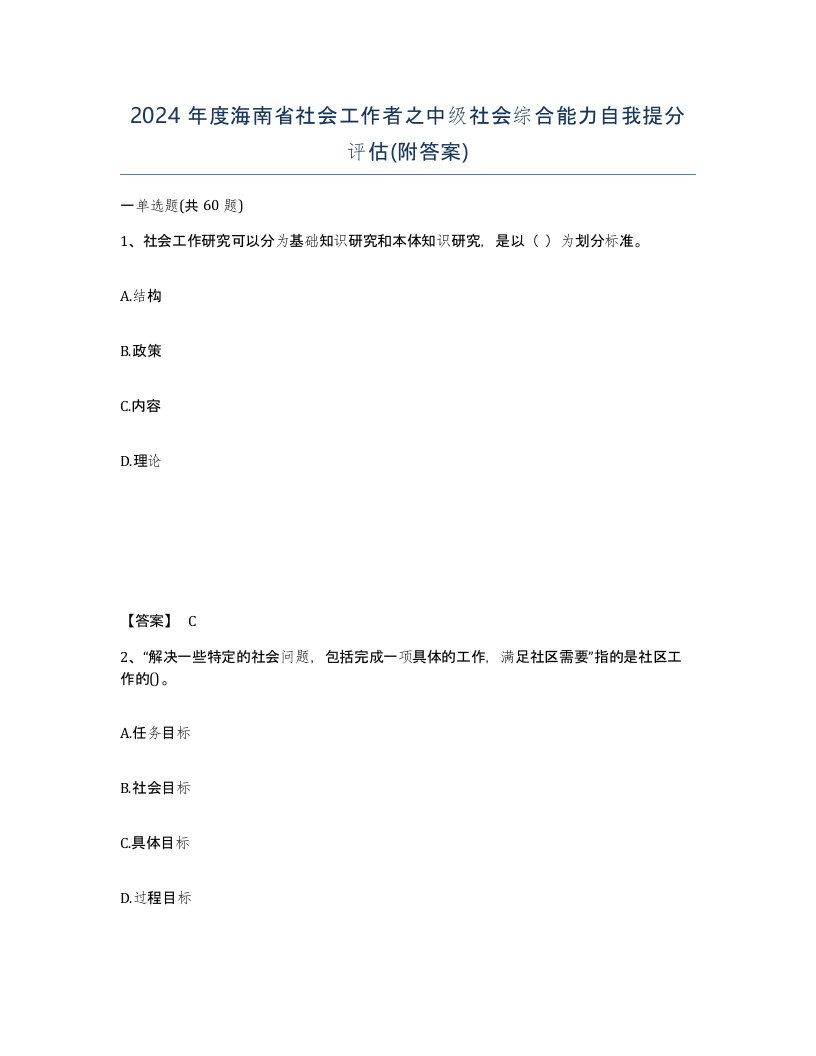 2024 年度海南省社会工作者之中级社会综合能力自我提分评估(附答案)

一单选题(共 60 题)

1、社会工作研究可以分为基础知识研究和本体知识研究，是以（ ）为划分标准。

A.结构

B.政策

C.内容

D.理论

【答案】 C

2、“解决一些特定的社会问题，包括完成一项具体的工作，满足社区需要”指的是社区工作的()。

A.任务目标

B.社会目标

C.具体目标

D.过程目标